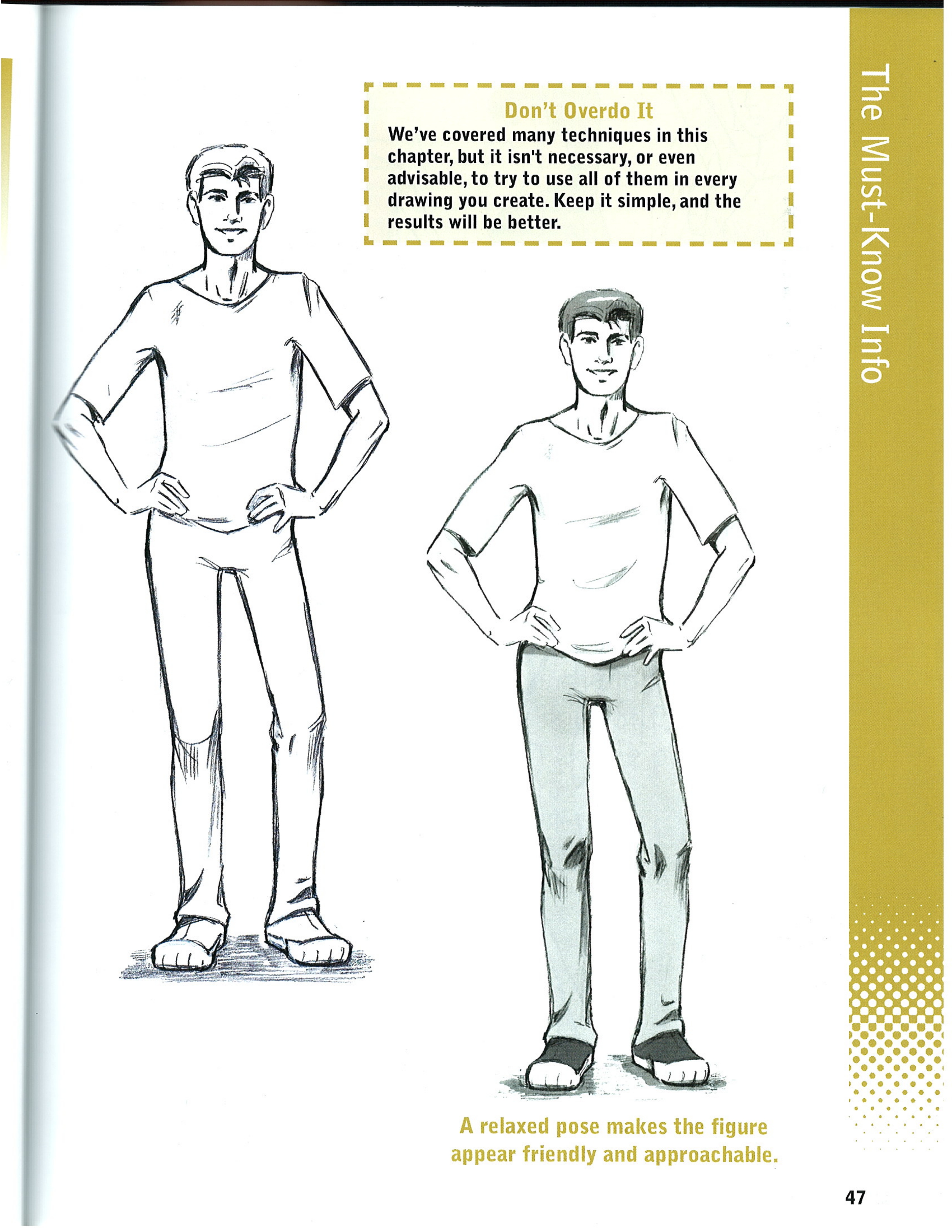 The Must-Know Info

Don't Overdo It

We've covered many techniques in this chapter, but it isn't necessary, or even advisable, to try to use all of them in every drawing you create. Keep it simple, and the results will be better.

A relaxed pose makes the figure appear friendly and approachable.

47